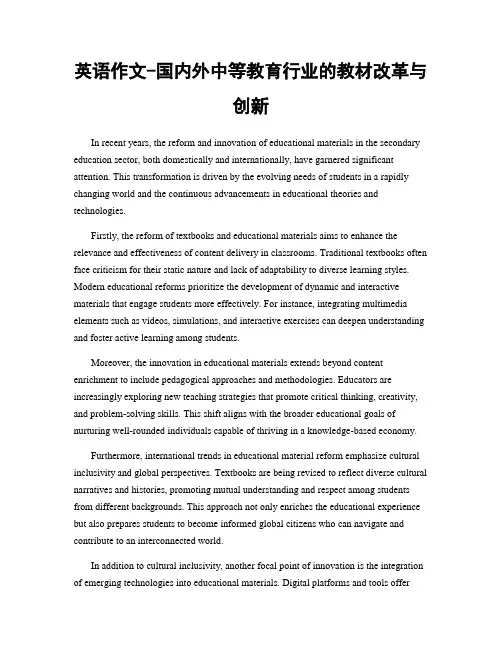 英语作文-国内外中等教育行业的教材改革与创新

In recent years, the reform and innovation of educational materials in the secondary education sector, both domestically and internationally, have garnered significant attention. This transformation is driven by the evolving needs of students in a rapidly changing world and the continuous advancements in educational theories and technologies.

Firstly, the reform of textbooks and educational materials aims to enhance the relevance and effectiveness of content delivery in classrooms. Traditional textbooks often face criticism for their static nature and lack of adaptability to diverse learning styles. Modern educational reforms prioritize the development of dynamic and interactive materials that engage students more effectively. For instance, integrating multimedia elements such as videos, simulations, and interactive exercises can deepen understanding and foster active learning among students.

Moreover, the innovation in educational materials extends beyond content enrichment to include pedagogical approaches and methodologies. Educators are increasingly exploring new teaching strategies that promote critical thinking, creativity, and problem-solving skills. This shift aligns with the broader educational goals of nurturing well-rounded individuals capable of thriving in a knowledge-based economy.

Furthermore, international trends in educational material reform emphasize cultural inclusivity and global perspectives. Textbooks are being revised to reflect diverse cultural narratives and histories, promoting mutual understanding and respect among students from different backgrounds. This approach not only enriches the educational experience but also prepares students to become informed global citizens who can navigate and contribute to an interconnected world.

In addition to cultural inclusivity, another focal point of innovation is the integration of emerging technologies into educational materials. Digital platforms and tools offer